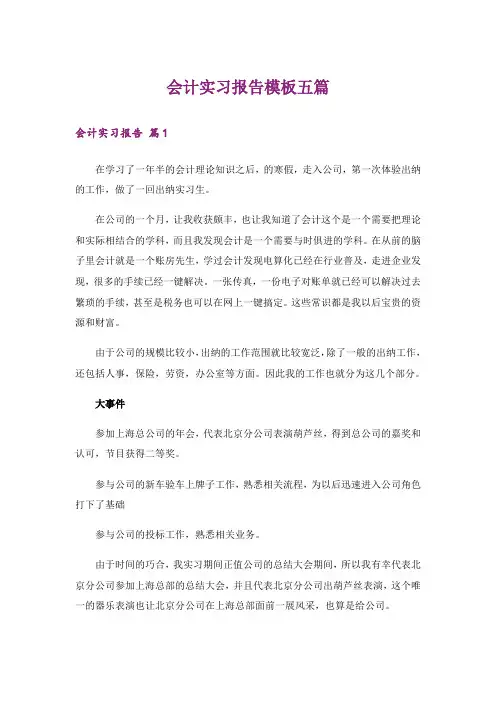 会计实习报告模板五篇

会计实习报告 篇1

在学习了一年半的会计理论知识之后，的寒假，走入公司，第一次体验出纳的工作，做了一回出纳实习生。

在公司的一个月，让我收获颇丰，也让我知道了会计这个是一个需要把理论和实际相结合的学科，而且我发现会计是一个需要与时俱进的学科。在从前的脑子里会计就是一个账房先生，学过会计发现电算化已经在行业普及，走进企业发现，很多的手续已经一键解决，一张传真，一份电子对账单就已经可以解决过去繁琐的手续，甚至是税务也可以在网上一键搞定。这些常识都是我以后宝贵的资源和财富。

由于公司的规模比较小，出纳的工作范围就比较宽泛，除了一般的出纳工作，还包括人事，保险，劳资，办公室等方面。因此我的工作也就分为这几个部分。

大事件

参加上海总公司的年会，代表北京分公司表演葫芦丝，得到总公司的嘉奖和认可，节目获得二等奖。

参与公司的新车验车上牌子工作，熟悉相关流程，为以后迅速进入公司角色打下了基础

参与公司的投标工作，熟悉相关业务。

由于时间的巧合，我实习期间正值公司的总结大会期间，所以我有幸代表北京分公司参加上海总部的总结大会，并且代表北京分公司出葫芦丝表演，这个唯一的器乐表演也让北京分公司在上海总部面前一展风采，也算是给公司。